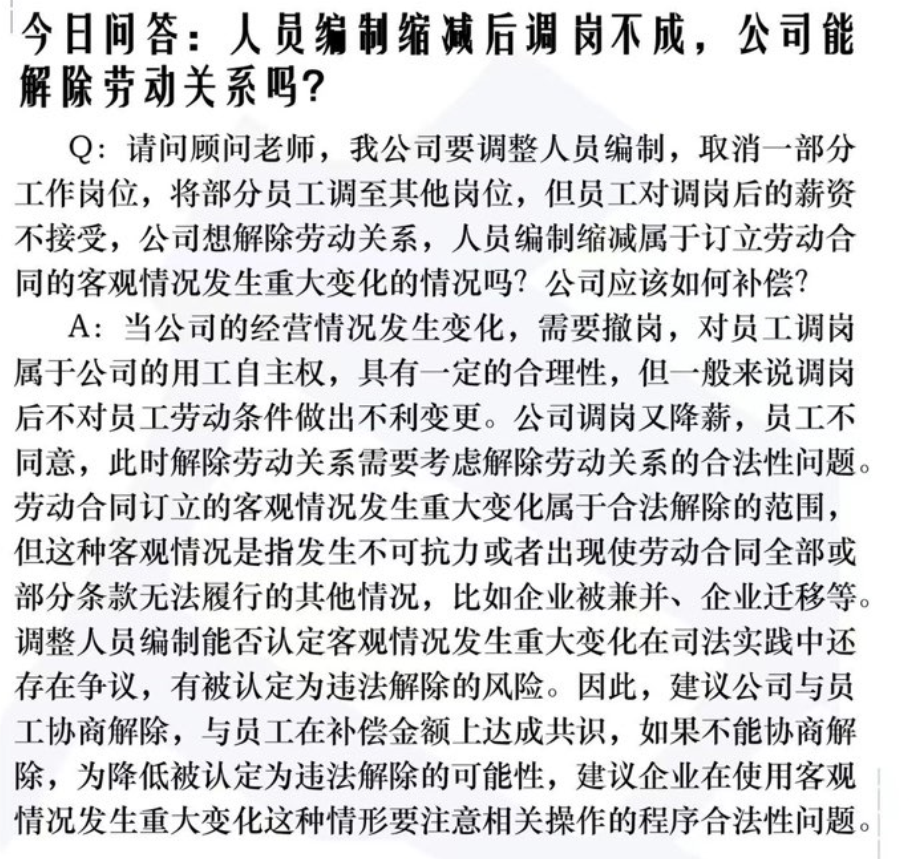 今日问答：人员编制缩减后调岗不成，公司能解除劳动关系吗？

Q：请问顾问老师，我公司要调整人员编制，取消一部分工作岗位，将部分员工调至其他岗位，但员工对调岗后的薪资不接受，公司想解除劳动关系，人员编制缩减属于订立劳动合同的客观情况发生重大变化的情况吗？公司应该如何补偿？

A：当公司的经营情况发生变化，需要撤岗，对员工调岗属于公司的用工自主权，具有一定的合理性，但一般来说调岗后不对员工劳动条件做出不利变更。公司调岗又降薪，员工不同意，此时解除劳动关系需要考虑解除劳动关系的合法性问题。劳动合同订立的客观情况发生重大变化属于合法解除的范围，但这种客观情况是指发生不可抗力或者出现使劳动合同全部或部分条款无法履行的其他情况，比如企业被兼并、企业迁移等。调整人员编制能否认定客观情况发生重大变化在司法实践中还存在争议，有被认定为违法解除的风险。因此，建议公司与员工协商解除，与员工在补偿金额上达成共识，如果不能协商解除，为降低被认定为违法解除的可能性，建议企业在使用客观情况发生重大变化这种情形要注意相关操作的程序合法性问题。